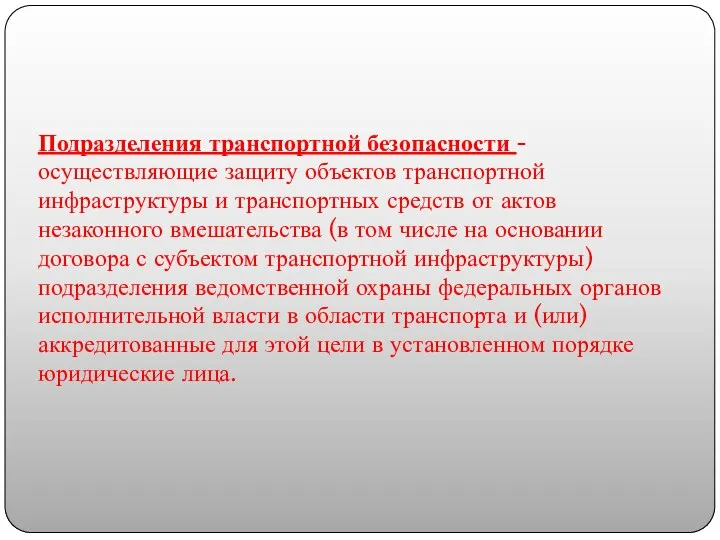 Подразделения транспортной безопасности - осуществляющие защиту объектов транспортной инфраструктуры и транспортных средств от актов незаконного вмешательства (в том числе на основании договора с субъектом транспортной инфраструктуры) подразделения ведомственной охраны федеральных органов исполнительной власти в области транспорта и (или) аккредитованные для этой цели в установленном порядке юридические лица.